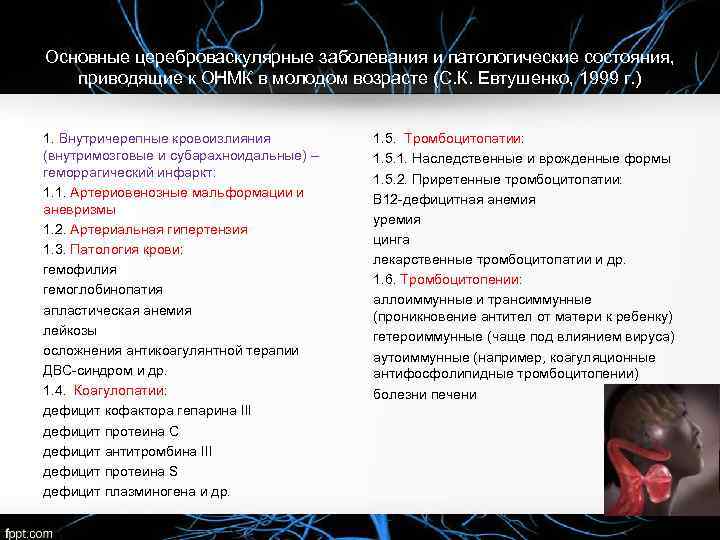 Основные цереброваскулярные заболевания и патологические состояния, приводящие к ОНМК в молодом возрасте (С.К. Евтушенко, 1999 г.)

1. Внутричерепные кровоизлияния (внутримозговые и субарахноидальные) – геморрагический инфаркт:
1.1. Артериовенозные мальформации и аневризмы
1.2. Артериальная гипертензия
1.3. Патология крови:
гемофилия
гемоглобинопатия
апластическая анемия
лейкозы
осложнения антикоагулянтной терапии
ДВС-синдром и др.
1.4. Коагулопатии:
дефицит кофактора гепарина III
дефицит протеина С
дефицит антитромбина III
дефицит протеина S
дефицит плазминогена и др.

1.5. Тромбоцитопатии:
1.5.1. Наследственные и врожденные формы
1.5.2. Приретенные тромбоцитопатии:
В12-дефицитная анемия
уремия
цинга
лекарственные тромбоцитопатии и др.
1.6. Тромбоцитопении:
аллоиммунные и трансиммунные (проникновение антител от матери к ребенку)
гетероиммунные (чаще под влиянием вируса)
аутоиммунные (например, коагуляционные антифосфолипидные тромбоцитопении)
болезни печени

fppt.com